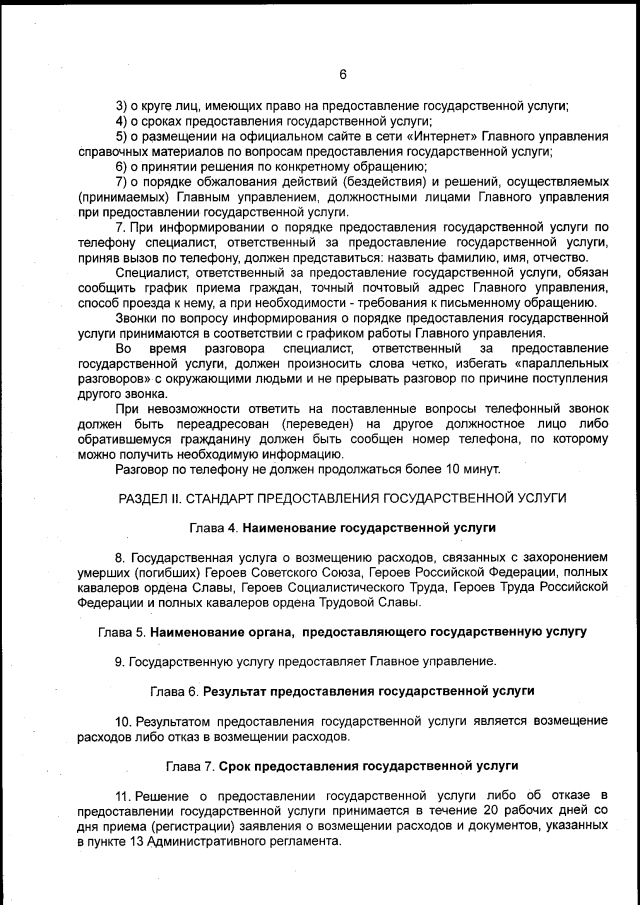 6

3) о круге лиц, имеющих право на предоставление государственной услуги;
4) о сроках предоставления государственной услуги;
5) о размещении на официальном сайте в сети «Интернет» Главного управления справочных материалов по вопросам предоставления государственной услуги;
6) о принятии решения по конкретному обращению;
7) о порядке обжалования действий (бездействия) и решений, осуществляемых (принимаемых) Главным управлением, должностными лицами Главного управления при предоставлении государственной услуги.

7. При информировании о порядке предоставления государственной услуги по телефону специалист, ответственный за предоставление государственной услуги, приняв вызов по телефону, должен представиться: назвать фамилию, имя, отчество.

Специалист, ответственный за предоставление государственной услуги, обязан сообщить график приема граждан, точный почтовый адрес Главного управления, способ проезда к нему, а при необходимости - требования к письменному обращению.

Звонки по вопросу информирования о порядке предоставления государственной услуги принимаются в соответствии с графиком работы Главного управления.

Во время разговора специалист, ответственный за предоставление государственной услуги, должен произносить слова четко, избегать «параллельных разговоров» с окружающими людьми и не прерывать разговор по причине поступления другого звонка.

При невозможности ответить на поставленные вопросы телефонный звонок должен быть переадресован (переведен) на другое должностное лицо либо обратившемуся гражданину должен быть сообщен номер телефона, по которому можно получить необходимую информацию.

Разговор по телефону не должен продолжаться более 10 минут.

РАЗДЕЛ II. СТАНДАРТ ПРЕДОСТАВЛЕНИЯ ГОСУДАРСТВЕННОЙ УСЛУГИ

Глава 4. Наименование государственной услуги

8. Государственная услуга о возмещению расходов, связанных с захоронением умерших (погибших) Героев Советского Союза, Героев Российской Федерации, полных кавалеров ордена Славы, Героев Социалистического Труда, Героев Труда Российской Федерации и полных кавалеров ордена Трудовой Славы.

Глава 5. Наименование органа, предоставляющего государственную услугу

9. Государственную услугу предоставляет Главное управление.

Глава 6. Результат предоставления государственной услуги

10. Результатом предоставления государственной услуги является возмещение расходов либо отказ в возмещении расходов.

Глава 7. Срок предоставления государственной услуги

11. Решение о предоставлении государственной услуги либо об отказе в предоставлении государственной услуги принимается в течение 20 рабочих дней со дня приема (регистрации) заявления о возмещении расходов и документов, указанных в пункте 13 Административного регламента.